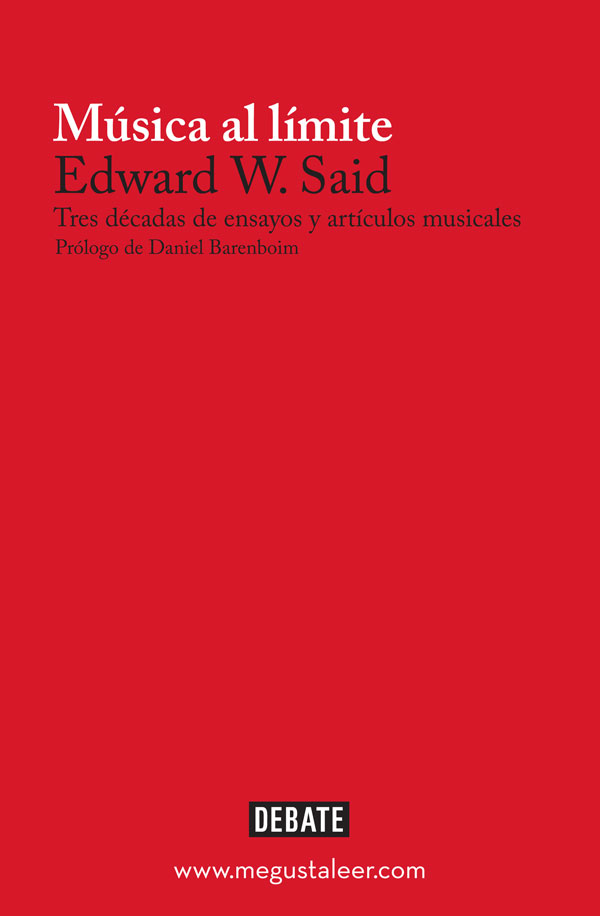 Música al límite
Edward W. Said
Tres décadas de ensayos y artículos musicales
Prólogo de Daniel Barenboim

DEBATE

www.megustaleer.com